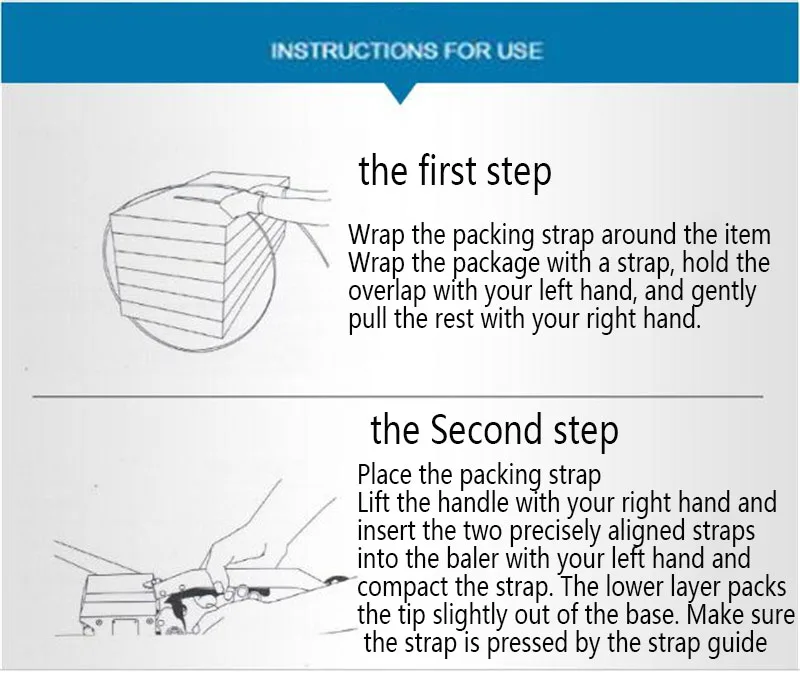 INSTRUCTIONS FOR USE

the first step

Wrap the packing strap around the item
Wrap the package with a strap, hold the overlap with your left hand, and gently pull the rest with your right hand.

the Second step

Place the packing strap
Lift the handle with your right hand and insert the two precisely aligned straps into the baler with your left hand and compact the strap. The lower layer packs the tip slightly out of the base. Make sure the strap is pressed by the strap guide